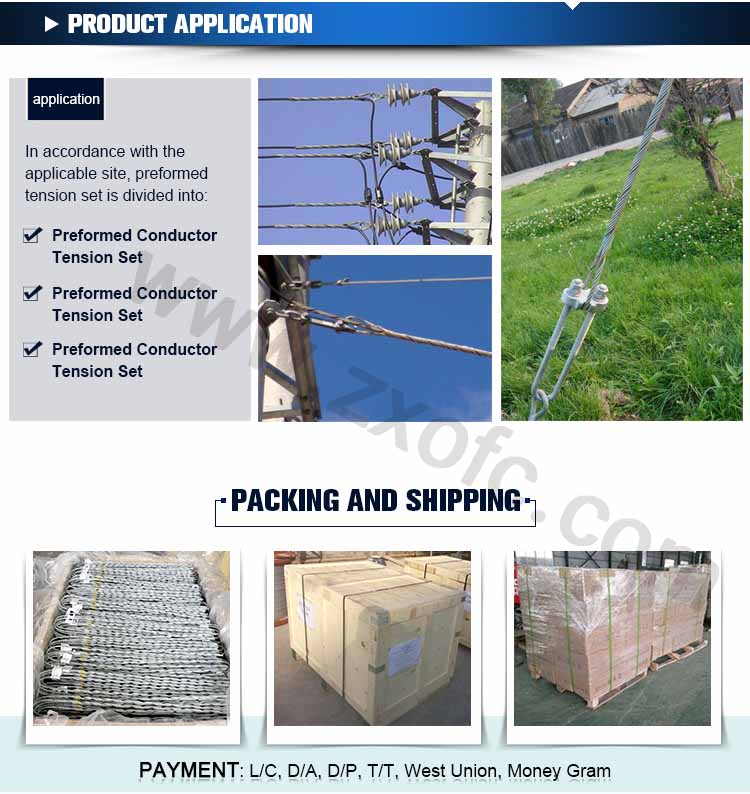 PRODUCT APPLICATION

application

In accordance with the applicable site, preformed tension set is divided into:

Preformed Conductor Tension Set

Preformed Conductor Tension Set

Preformed Conductor Tension Set

www.zxofc.com

PACKING AND SHIPPING

PAYMENT: L/C, D/A, D/P, T/T, West Union, Money Gram